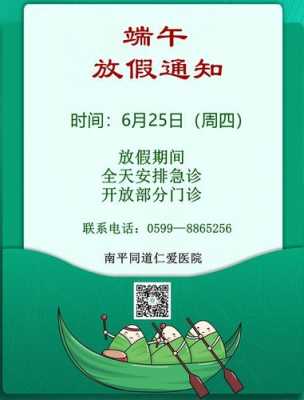 端午
放假通知

时间：6月25日（周四）

放假期间
全天安排急诊
开放部分门诊

联系电话：0599—8865256

南平同道仁爱医院